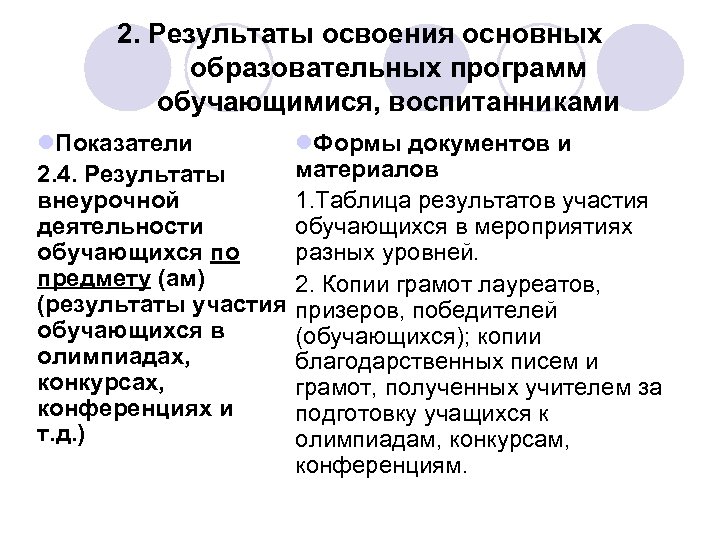 2. Результаты освоения основных образовательных программ обучающимися, воспитанниками

Показатели

2.4. Результаты внеурочной деятельности обучающихся по предмету (ам) (результаты участия обучающихся в олимпиадах, конкурсах, конференциях и т.д.)

Формы документов и материалов

1.Таблица результатов участия обучающихся в мероприятиях разных уровней.

2. Копии грамот лауреатов, призеров, победителей (обучающихся); копии благодарственных писем и грамот, полученных учителем за подготовку учащихся к олимпиадам, конкурсам, конференциям.